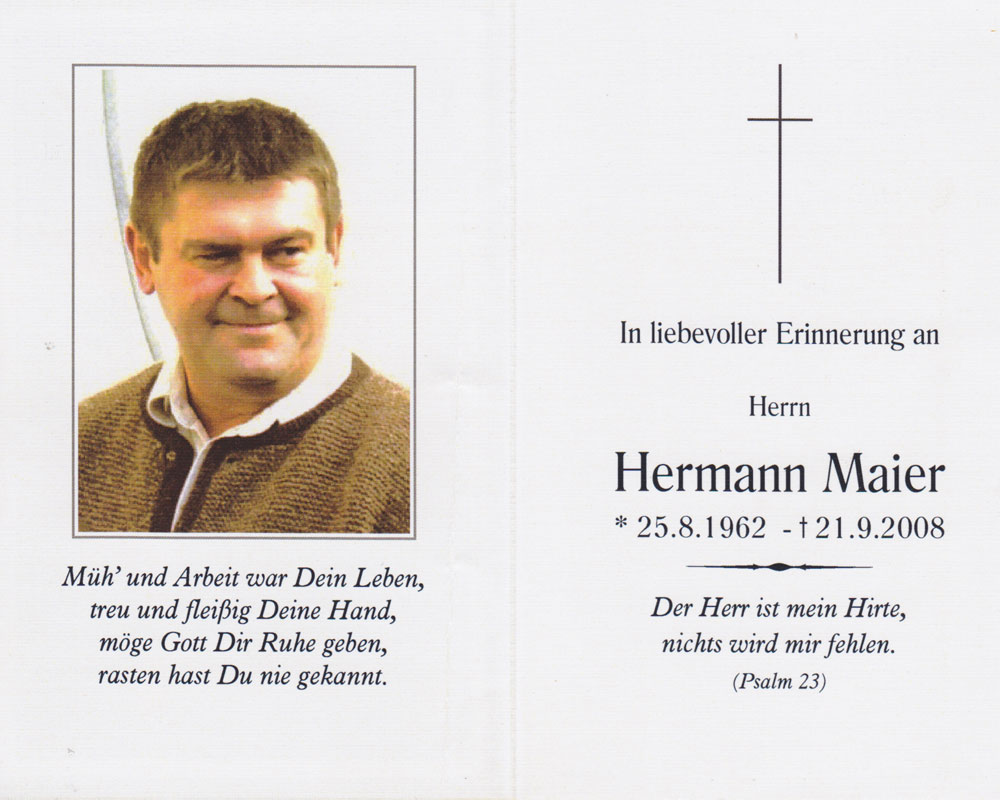 Müh' und Arbeit war Dein Leben,
treu und fleißig Deine Hand,
möge Gott Dir Ruhe geben,
rasten hast Du nie gekannt.

In liebevoller Erinnerung an

Herrn

Hermann Maier

* 25.8.1962 - † 21.9.2008

Der Herr ist mein Hirte,
nichts wird mir fehlen.
(Psalm 23)